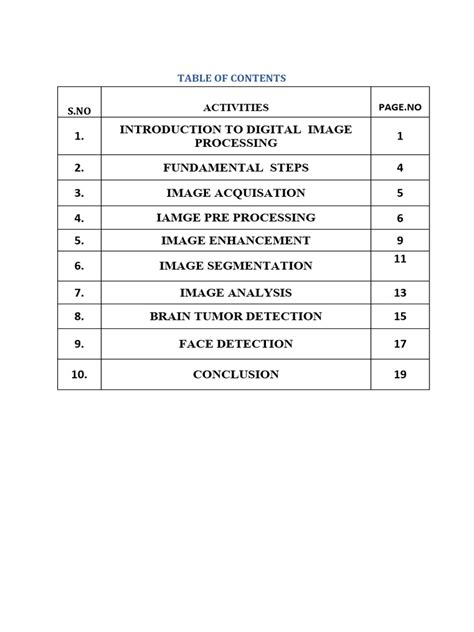 TABLE OF CONTENTS

| S.NO | ACTIVITIES | PAGE.NO |
|---|---|---|
| 1. | INTRODUCTION TO DIGITAL IMAGE PROCESSING | 1 |
| 2. | FUNDAMENTAL STEPS | 4 |
| 3. | IMAGE ACQUISATION | 5 |
| 4. | IAMGE PRE PROCESSING | 6 |
| 5. | IMAGE ENHANCEMENT | 9 |
| 6. | IMAGE SEGMENTATION | 11 |
| 7. | IMAGE ANALYSIS | 13 |
| 8. | BRAIN TUMOR DETECTION | 15 |
| 9. | FACE DETECTION | 17 |
| 10. | CONCLUSION | 19 |